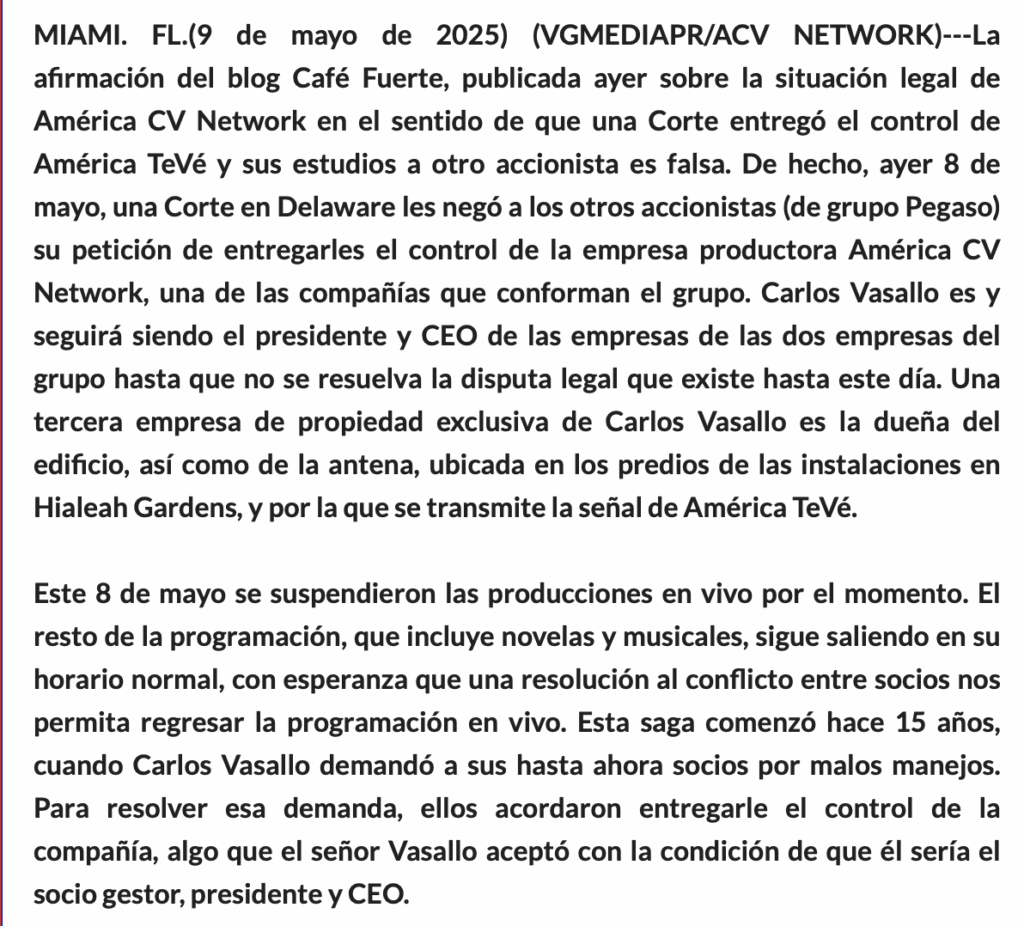 MIAMI. FL.(9 de mayo de 2025) (VGMEDIAPR/ACV NETWORK)---La afirmación del blog Café Fuerte, publicada ayer sobre la situación legal de América CV Network en el sentido de que una Corte entregó el control de América TeVé y sus estudios a otro accionista es falsa. De hecho, ayer 8 de mayo, una Corte en Delaware les negó a los otros accionistas (de grupo Pegaso) su petición de entregarles el control de la empresa productora América CV Network, una de las compañías que conforman el grupo. Carlos Vasallo es y seguirá siendo el presidente y CEO de las empresas de las dos empresas del grupo hasta que no se resuelva la disputa legal que existe hasta este día. Una tercera empresa de propiedad exclusiva de Carlos Vasallo es la dueña del edificio, así como de la antena, ubicada en los predios de las instalaciones en Hialeah Gardens, y por la que se transmite la señal de América TeVé.

Este 8 de mayo se suspendieron las producciones en vivo por el momento. El resto de la programación, que incluye novelas y musicales, sigue saliendo en su horario normal, con esperanza que una resolución al conflicto entre socios nos permita regresar la programación en vivo. Esta saga comenzó hace 15 años, cuando Carlos Vasallo demandó a sus hasta ahora socios por malos manejos. Para resolver esa demanda, ellos acordaron entregarle el control de la compañía, algo que el señor Vasallo aceptó con la condición de que él sería el socio gestor, presidente y CEO.